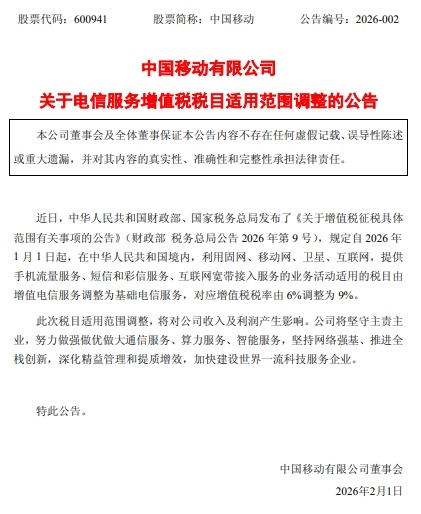 股票代码：600941　　股票简称：中国移动　　公告编号：2026-002

中国移动有限公司
关于电信服务增值税税目适用范围调整的公告

本公司董事会及全体董事保证本公告内容不存在任何虚假记载、误导性陈述或重大遗漏，并对其内容的真实性、准确性和完整性承担法律责任。

近日，中华人民共和国财政部、国家税务总局发布了《关于增值税征税具体范围有关事项的公告》（财政部 税务总局公告 2026 年第 9 号），规定自 2026 年 1 月 1 日起，在中华人民共和国境内，利用固网、移动网、卫星、互联网，提供手机流量服务、短信和彩信服务、互联网宽带接入服务的业务活动适用的税目由增值电信服务调整为基础电信服务，对应增值税税率由 6%调整为 9%。

此次税目适用范围调整，将对公司收入及利润产生影响。公司将坚守主责主业，努力做强做优做大通信服务、算力服务、智能服务，坚持网络强基、推进全栈创新，深化精益管理和提质增效，加快建设世界一流科技服务企业。

特此公告。

中国移动有限公司董事会
2026年2月1日